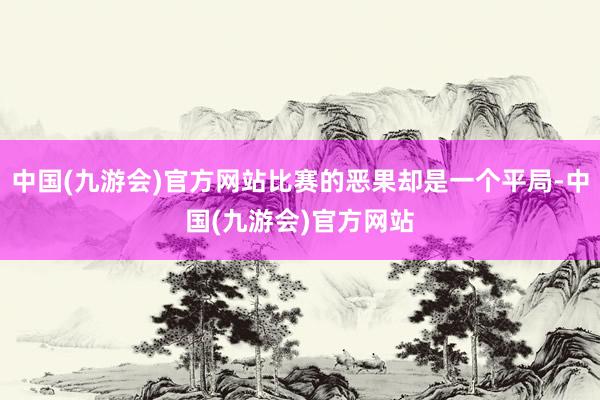 中国(九游会)官方网站比赛的恶果却是一个平局-中国(九游会)官方网站